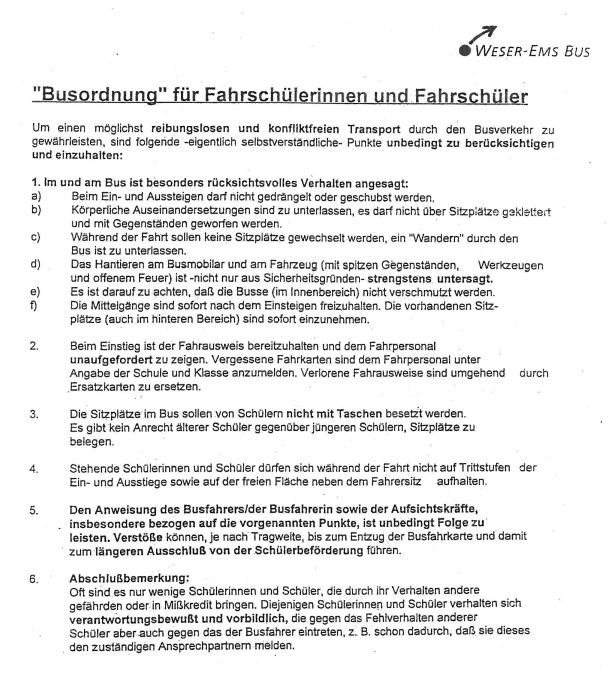 WESER-EMS BUS

"Busordnung" für Fahrschülerinnen und Fahrschüler

Um einen möglichst reibungslosen und konfliktfreien Transport durch den Busverkehr zu gewährleisten, sind folgende -eigentlich selbstverständliche- Punkte unbedingt zu berücksichtigen und einzuhalten:

1. Im und am Bus ist besonders rücksichtsvolles Verhalten angesagt:
a) Beim Ein- und Aussteigen darf nicht gedrängelt oder geschubst werden.
b) Körperliche Auseinandersetzungen sind zu unterlassen, es darf nicht über Sitzplätze geklettert und mit Gegenständen geworfen werden.
c) Während der Fahrt sollen keine Sitzplätze gewechselt werden, ein "Wandern" durch den Bus ist zu unterlassen.
d) Das Hantieren am Busmobilar und am Fahrzeug (mit spitzen Gegenständen, Werkzeugen und offenem Feuer) ist -nicht nur aus Sicherheitsgründen- strengstens untersagt.
e) Es ist darauf zu achten, daß die Busse (im Innenbereich) nicht verschmutzt werden.
f) Die Mittelgänge sind sofort nach dem Einsteigen freizuhalten. Die vorhandenen Sitzplätze (auch im hinteren Bereich) sind sofort einzunehmen.

2. Beim Einstieg ist der Fahrausweis bereitzuhalten und dem Fahrpersonal unaufgefordert zu zeigen. Vergessene Fahrkarten sind dem Fahrpersonal unter Angabe der Schule und Klasse anzumelden. Verlorene Fahrausweise sind umgehend durch Ersatzkarten zu ersetzen.

3. Die Sitzplätze im Bus sollen von Schülern nicht mit Taschen besetzt werden. Es gibt kein Anrecht älterer Schüler gegenüber jüngeren Schülern, Sitzplätze zu belegen.

4. Stehende Schülerinnen und Schüler dürfen sich während der Fahrt nicht auf Trittstufen der Ein- und Ausstiege sowie auf der freien Fläche neben dem Fahrersitz aufhalten.

5. Den Anweisung des Busfahrers/der Busfahrerin sowie der Aufsichtskräfte, insbesondere bezogen auf die vorgenannten Punkte, ist unbedingt Folge zu leisten. Verstöße können, je nach Tragweite, bis zum Entzug der Busfahrkarte und damit zum längeren Ausschluß von der Schülerbeförderung führen.

6. Abschlußbemerkung:
Oft sind es nur wenige Schülerinnen und Schüler, die durch ihr Verhalten andere gefährden oder in Mißkredit bringen. Diejenigen Schülerinnen und Schüler verhalten sich verantwortungsbewußt und vorbildlich, die gegen das Fehlverhalten anderer Schüler aber auch gegen das der Busfahrer eintreten, z. B. schon dadurch, daß sie dieses den zuständigen Ansprechpartnern melden.